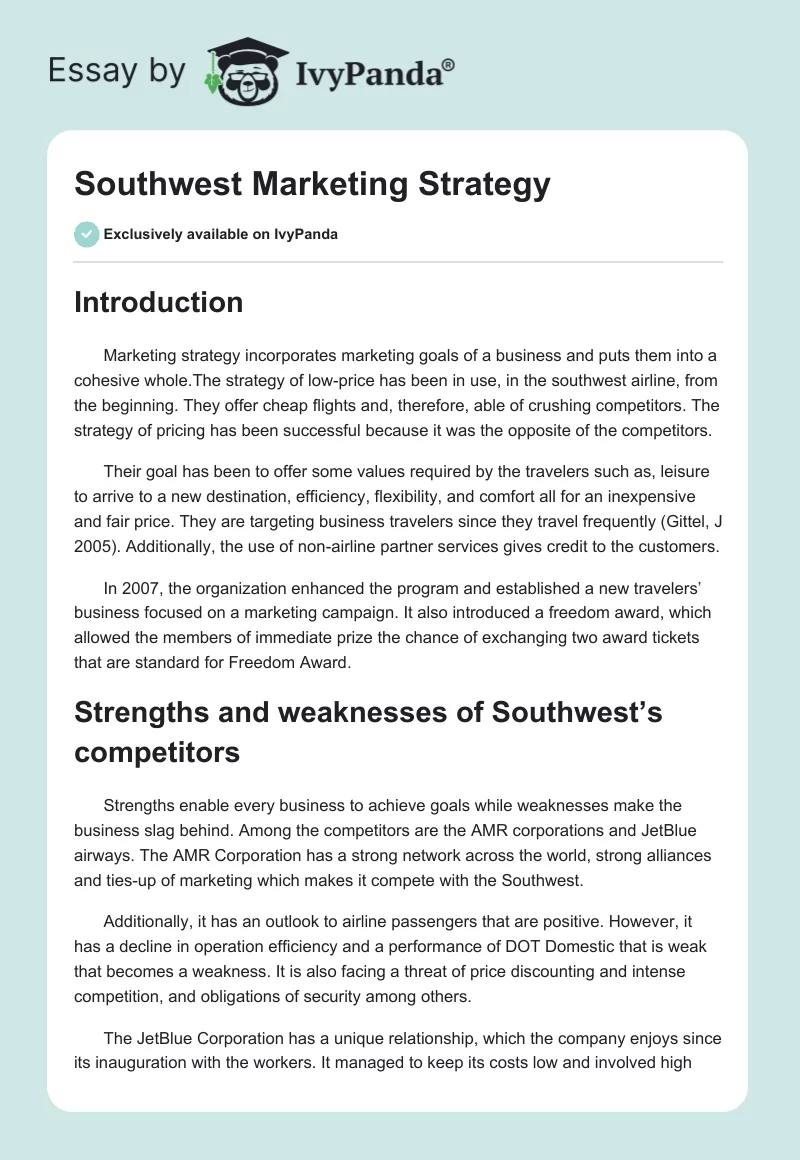 Essay by IvyPanda®

Southwest Marketing Strategy

Exclusively available on IvyPanda

Introduction

Marketing strategy incorporates marketing goals of a business and puts them into a cohesive whole.The strategy of low-price has been in use, in the southwest airline, from the beginning. They offer cheap flights and, therefore, able of crushing competitors. The strategy of pricing has been successful because it was the opposite of the competitors.

Their goal has been to offer some values required by the travelers such as, leisure to arrive to a new destination, efficiency, flexibility, and comfort all for an inexpensive and fair price. They are targeting business travelers since they travel frequently (Gittel, J 2005). Additionally, the use of non-airline partner services gives credit to the customers.

In 2007, the organization enhanced the program and established a new travelers' business focused on a marketing campaign. It also introduced a freedom award, which allowed the members of immediate prize the chance of exchanging two award tickets that are standard for Freedom Award.

Strengths and weaknesses of Southwest's competitors

Strengths enable every business to achieve goals while weaknesses make the business slag behind. Among the competitors are the AMR corporations and JetBlue airways. The AMR Corporation has a strong network across the world, strong alliances and ties-up of marketing which makes it compete with the Southwest.

Additionally, it has an outlook to airline passengers that are positive. However, it has a decline in operation efficiency and a performance of DOT Domestic that is weak that becomes a weakness. It is also facing a threat of price discounting and intense competition, and obligations of security among others.

The JetBlue Corporation has a unique relationship, which the company enjoys since its inauguration with the workers. It managed to keep its costs low and involved high